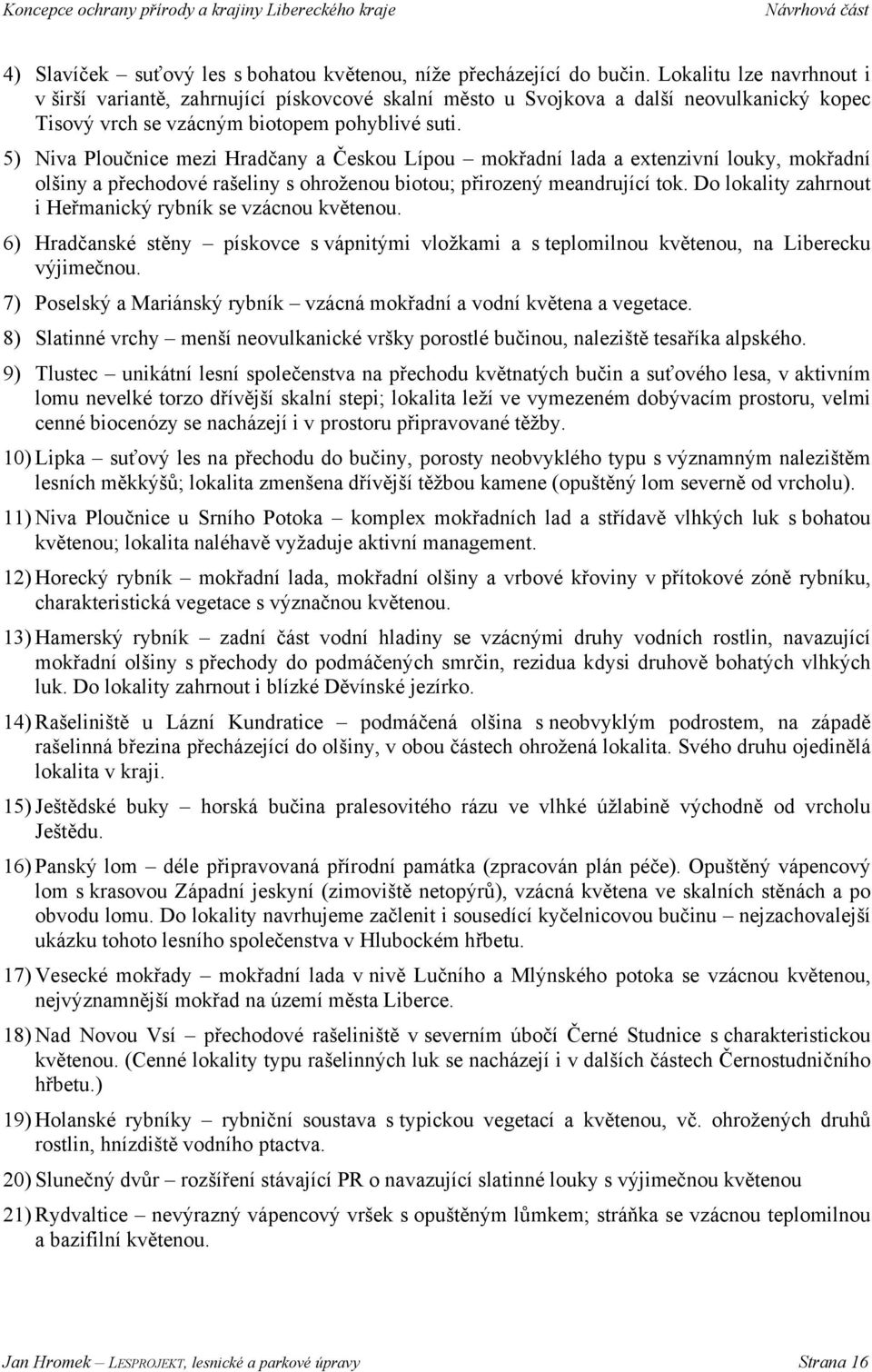 Koncepce ochrany přírody a krajiny Libereckého kraje Návrhová část

4) Slavíček – suťový les s bohatou květenou, níže přecházející do bučin. Lokalitu lze navrhnout i v širší variantě, zahrnující pískovcové skalní město u Svojkova a další neovulkanický kopec Tisový vrch se vzácným biotopem pohyblivé suti.

5) Niva Ploučnice mezi Hradčany a Českou Lípou – mokřadní lada a extenzivní louky, mokřadní olšiny a přechodové rašeliny s ohroženou biotou; přirozený meandrující tok. Do lokality zahrnout i Heřmanický rybník se vzácnou květenou.

6) Hradčanské stěny – pískovce s vápnitými vložkami a s teplomilnou květenou, na Liberecku výjimečnou.

7) Poselský a Mariánský rybník – vzácná mokřadní a vodní květena a vegetace.

8) Slatinné vrchy – menší neovulkanické vršky porostlé bučinou, naleziště tesaříka alpského.

9) Tlustec – unikátní lesní společenstva na přechodu květnatých bučin a suťového lesa, v aktivním lomu nevelké torzo dřívější skalní stepi; lokalita leží ve vymezeném dobývacím prostoru, velmi cenné biocenózy se nacházejí i v prostoru připravované těžby.

10) Lipka – suťový les na přechodu do bučiny, porosty neobvyklého typu s významným nalezištěm lesních měkkýšů; lokalita zmenšena dřívější těžbou kamene (opuštěný lom severně od vrcholu).

11) Niva Ploučnice u Srního Potoka – komplex mokřadních lad a střídavě vlhkých luk s bohatou květenou; lokalita naléhavě vyžaduje aktivní management.

12) Horecký rybník – mokřadní lada, mokřadní olšiny a vrbové křoviny v přítokové zóně rybníku, charakteristická vegetace s význačnou květenou.

13) Hamerský rybník – zadní část vodní hladiny se vzácnými druhy vodních rostlin, navazující mokřadní olšiny s přechody do podmáčených smrčin, rezidua kdysi druhově bohatých vlhkých luk. Do lokality zahrnout i blízké Děvínské jezírko.

14) Rašeliniště u Lázní Kundratice – podmáčená olšina s neobvyklým podrostem, na západě rašelinná březina přecházející do olšiny, v obou částech ohrožená lokalita. Svého druhu ojedinělá lokalita v kraji.

15) Ještědské buky – horská bučina pralesovitého rázu ve vlhké úžlabině východně od vrcholu Ještědu.

16) Panský lom – déle připravovaná přírodní památka (zpracován plán péče). Opuštěný vápencový lom s krasovou Západní jeskyní (zimoviště netopýrů), vzácná květena ve skalních stěnách a po obvodu lomu. Do lokality navrhujeme začlenit i sousedící kyčelnicovou bučinu – nejzachovalejší ukázku tohoto lesního společenstva v Hlubockém hřbetu.

17) Vesecké mokřady – mokřadní lada v nivě Lučního a Mlýnského potoka se vzácnou květenou, nejvýznamnější mokřad na území města Liberce.

18) Nad Novou Vsí – přechodové rašeliniště v severním úbočí Černé Studnice s charakteristickou květenou. (Cenné lokality typu rašelinných luk se nacházejí i v dalších částech Černostudničního hřbetu.)

19) Holanské rybníky – rybniční soustava s typickou vegetací a květenou, vč. ohrožených druhů rostlin, hnízdiště vodního ptactva.

20) Slunečný dvůr – rozšíření stávající PR o navazující slatinné louky s výjimečnou květenou

21) Rydvaltice – nevýrazný vápencový vršek s opuštěným lůmkem; stráňka se vzácnou teplomilnou a bazifilní květenou.

Jan Hromek – LESPROJEKT, lesnické a parkové úpravy Strana 16